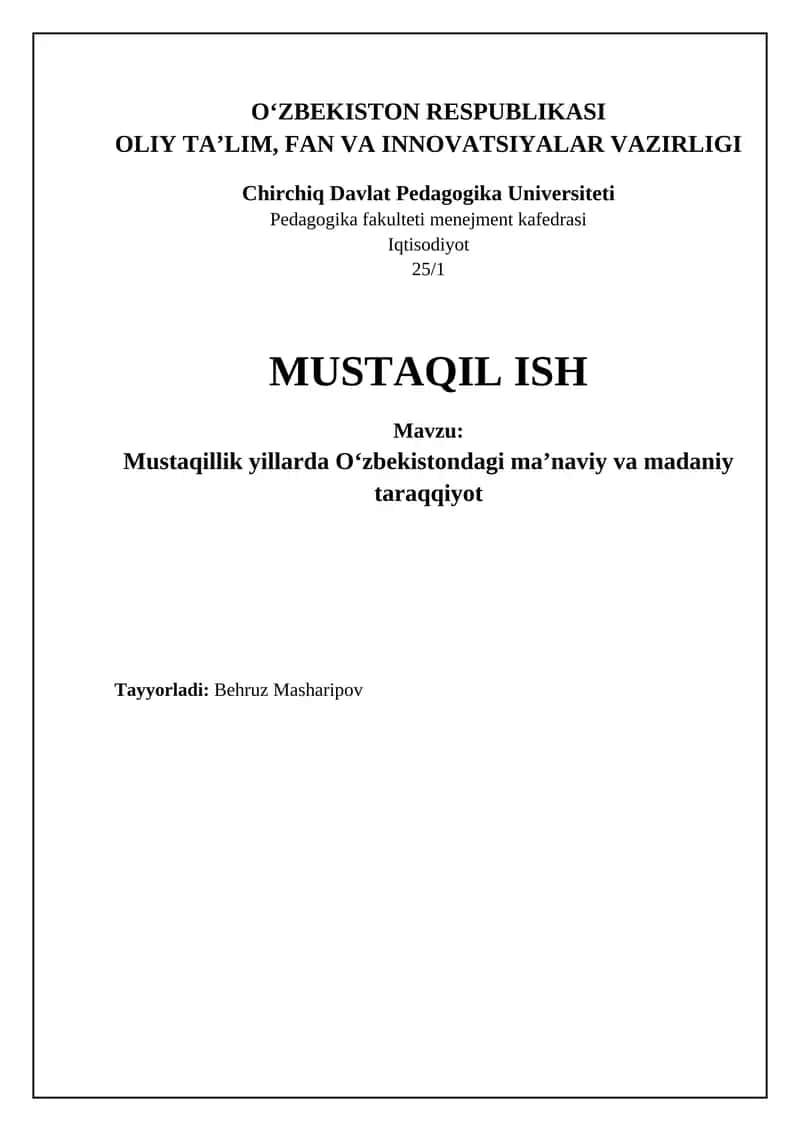 O‘ZBEKISTON RESPUBLIKASI
OLIY TA’LIM, FAN VA INNOVATSIYALAR VAZIRLIGI

Chirchiq Davlat Pedagogika Universiteti
Pedagogika fakulteti menejment kafedrasi
Iqtisodiyot
25/1

MUSTAQIL ISH

Mavzu:
Mustaqillik yillarda O‘zbekistondagi ma’naviy va madaniy taraqqiyot

Tayyorladi: Behruz Masharipov